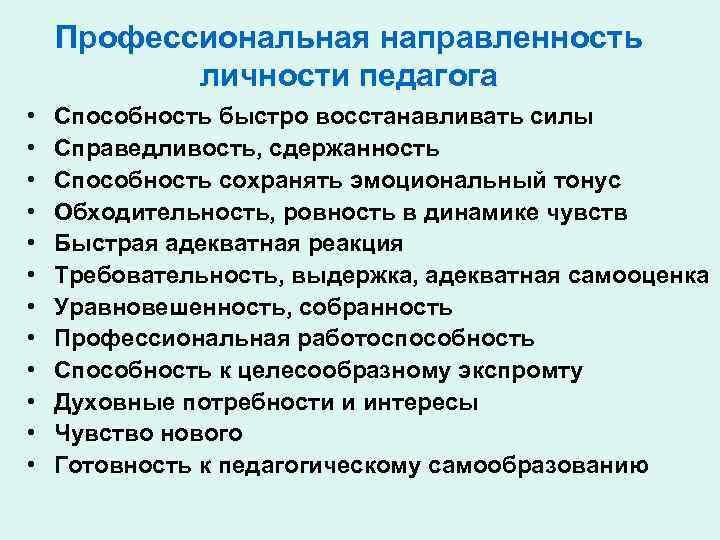 Профессиональная направленность личности педагога

• Способность быстро восстанавливать силы
• Справедливость, сдержанность
• Способность сохранять эмоциональный тонус
• Обходительность, ровность в динамике чувств
• Быстрая адекватная реакция
• Требовательность, выдержка, адекватная самооценка
• Уравновешенность, собранность
• Профессиональная работоспособность
• Способность к целесообразному экспромту
• Духовные потребности и интересы
• Чувство нового
• Готовность к педагогическому самообразованию